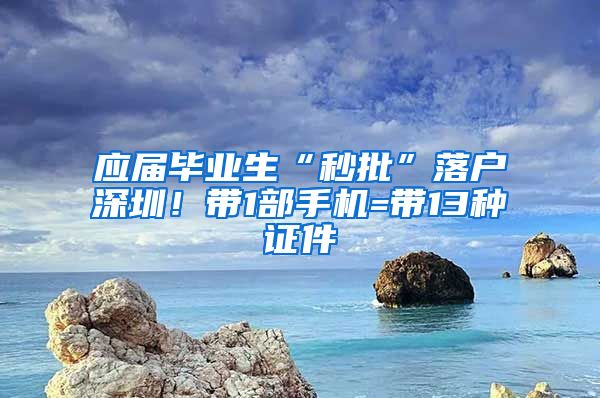 应届毕业生“秒批”落户深圳！带1部手机=带13种证件